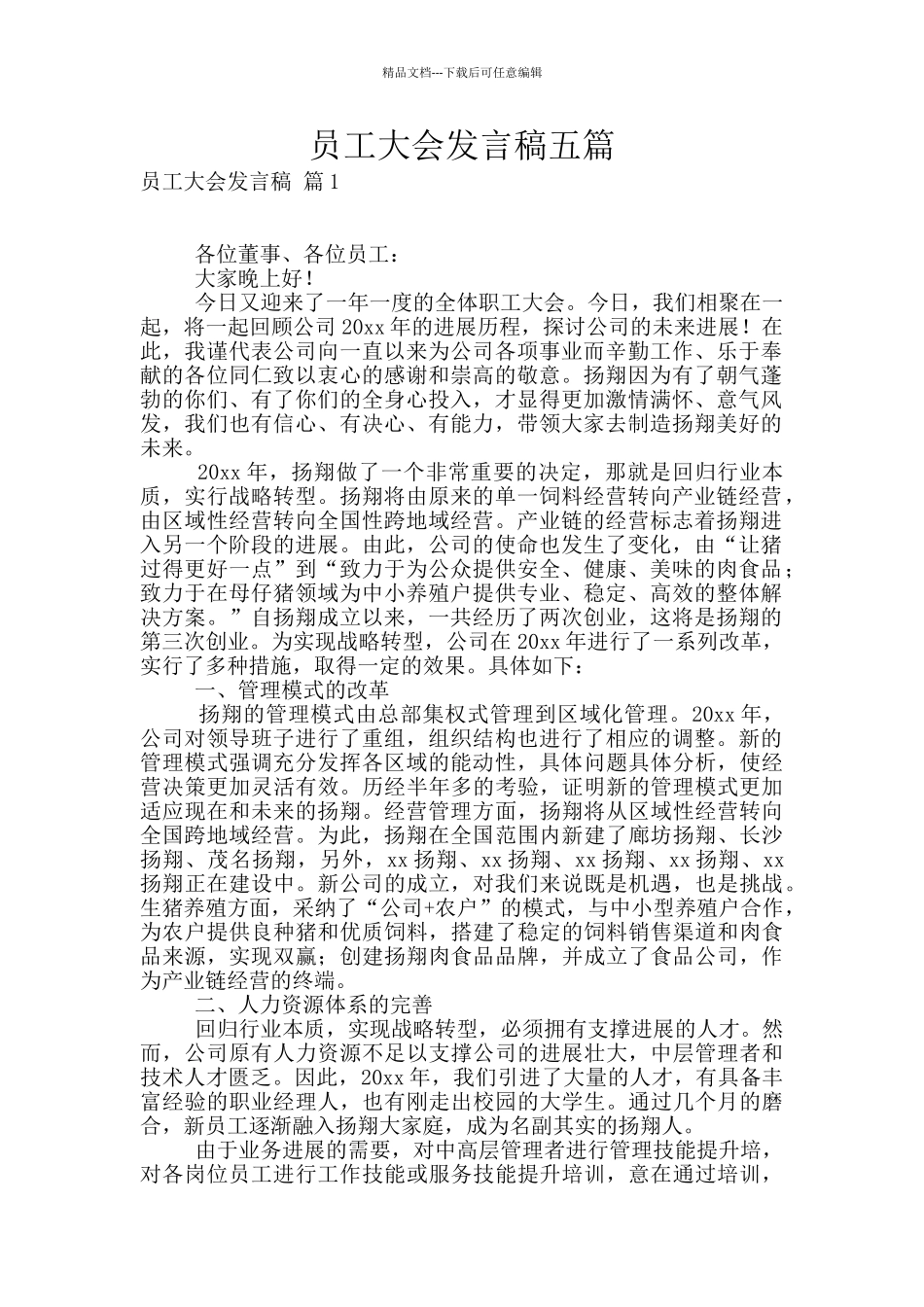 精品文档---下载后可任意编辑

员工大会发言稿五篇

员工大会发言稿 篇1

各位董事、各位员工：

大家晚上好！

今日又迎来了一年一度的全体职工大会。今日，我们相聚在一起，将一起回顾公司20xx年的进展历程，探讨公司的未来进展！在此，我谨代表公司向一直以来为公司各项事业而辛勤工作、乐于奉献的各位同仁致以衷心的感谢和崇高的敬意。扬翔因为有了朝气蓬勃的你们、有了你们的全身心投入，才显得更加激情满怀、意气风发，我们也有信心、有决心、有能力，带领大家去制造扬翔美好的未来。

20xx年，扬翔做了一个非常重要的决定，那就是回归行业本质，实行战略转型。扬翔将由原来的单一饲料经营转向产业链经营，由区域性经营转向全国性跨地域经营。产业链的经营标志着扬翔进入另一个阶段的进展。由此，公司的使命也发生了变化，由“让猪过得更好一点”到“致力于为公众提供安全、健康、美味的肉食品；致力于在母仔猪领域为中小养殖户提供专业、稳定、高效的整体解决方案。”自扬翔成立以来，一共经历了两次创业，这将是扬翔的第三次创业。为实现战略转型，公司在20xx年进行了一系列改革，实行了多种措施，取得一定的效果。具体如下：

一、管理模式的改革

扬翔的管理模式由总部集权式管理到区域化管理。20xx年，公司对领导班子进行了重组，组织结构也进行了相应的调整。新的管理模式强调充分发挥各区域的能动性，具体问题具体分析，使经营决策更加灵活有效。历经半年多的考验，证明新的管理模式更加适应现在和未来的扬翔。经营管理方面，扬翔将从区域性经营转向全国跨地域经营。为此，扬翔在全国范围内新建了廊坊扬翔、长沙扬翔、茂名扬翔，另外，xx扬翔、xx扬翔、xx扬翔、xx扬翔、xx扬翔正在建设中。新公司的成立，对我们来说既是机遇，也是挑战。生猪养殖方面，采纳了“公司+农户”的模式，与中小型养殖户合作，为农户提供良种猪和优质饲料，搭建了稳定的饲料销售渠道和肉食品来源，实现双赢；创建扬翔肉食品品牌，并成立了食品公司，作为产业链经营的终端。

二、人力资源体系的完善

回归行业本质，实现战略转型，必须拥有支撑进展的人才。然而，公司原有人力资源不足以支撑公司的进展壮大，中层管理者和技术人才匮乏。因此，20xx年，我们引进了大量的人才，有具备丰富经验的职业经理人，也有刚走出校园的大学生。通过几个月的磨合，新员工逐渐融入扬翔大家庭，成为名副其实的扬翔人。

由于业务进展的需要，对中高层管理者进行管理技能提升培，对各岗位员工进行工作技能或服务技能提升培训，意在通过培训，